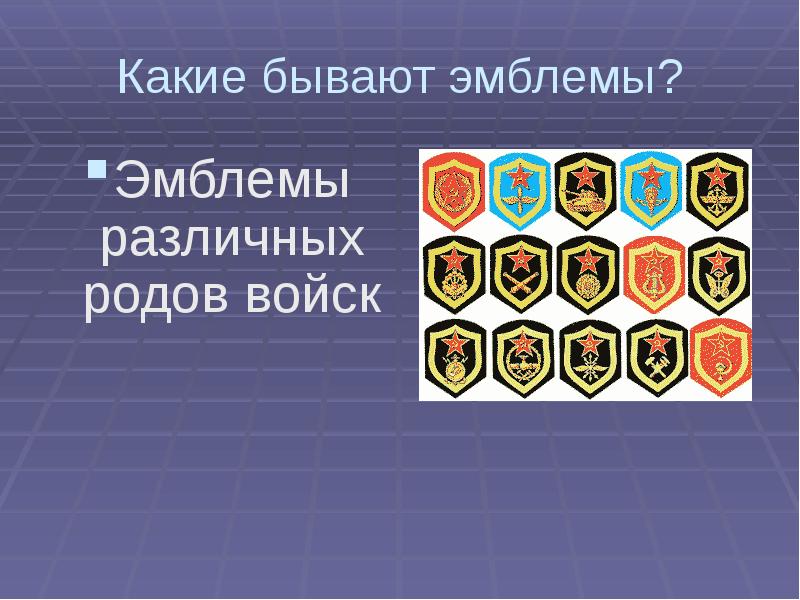 Какие бывают эмблемы?

Эмблемы различных родов войск